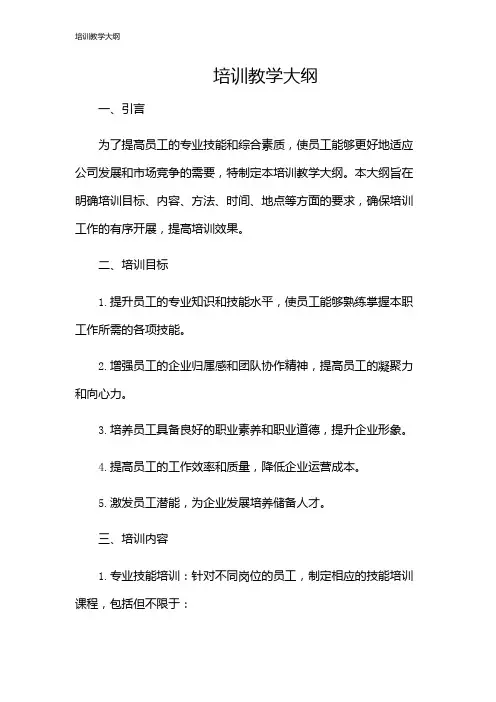 培训教学大纲

培训教学大纲

一、引言

为了提高员工的专业技能和综合素质，使员工能够更好地适应公司发展和市场竞争的需要，特制定本培训教学大纲。本大纲旨在明确培训目标、内容、方法、时间、地点等方面的要求，确保培训工作的有序开展，提高培训效果。

二、培训目标

1. 提升员工的专业知识和技能水平，使员工能够熟练掌握本职工作所需的各项技能。

2. 增强员工的企业归属感和团队协作精神，提高员工的凝聚力和向心力。

3. 培养员工具备良好的职业素养和职业道德，提升企业形象。

4. 提高员工的工作效率和质量，降低企业运营成本。

5. 激发员工潜能，为企业发展培养储备人才。

三、培训内容

1. 专业技能培训：针对不同岗位的员工，制定相应的技能培训课程，包括但不限于：